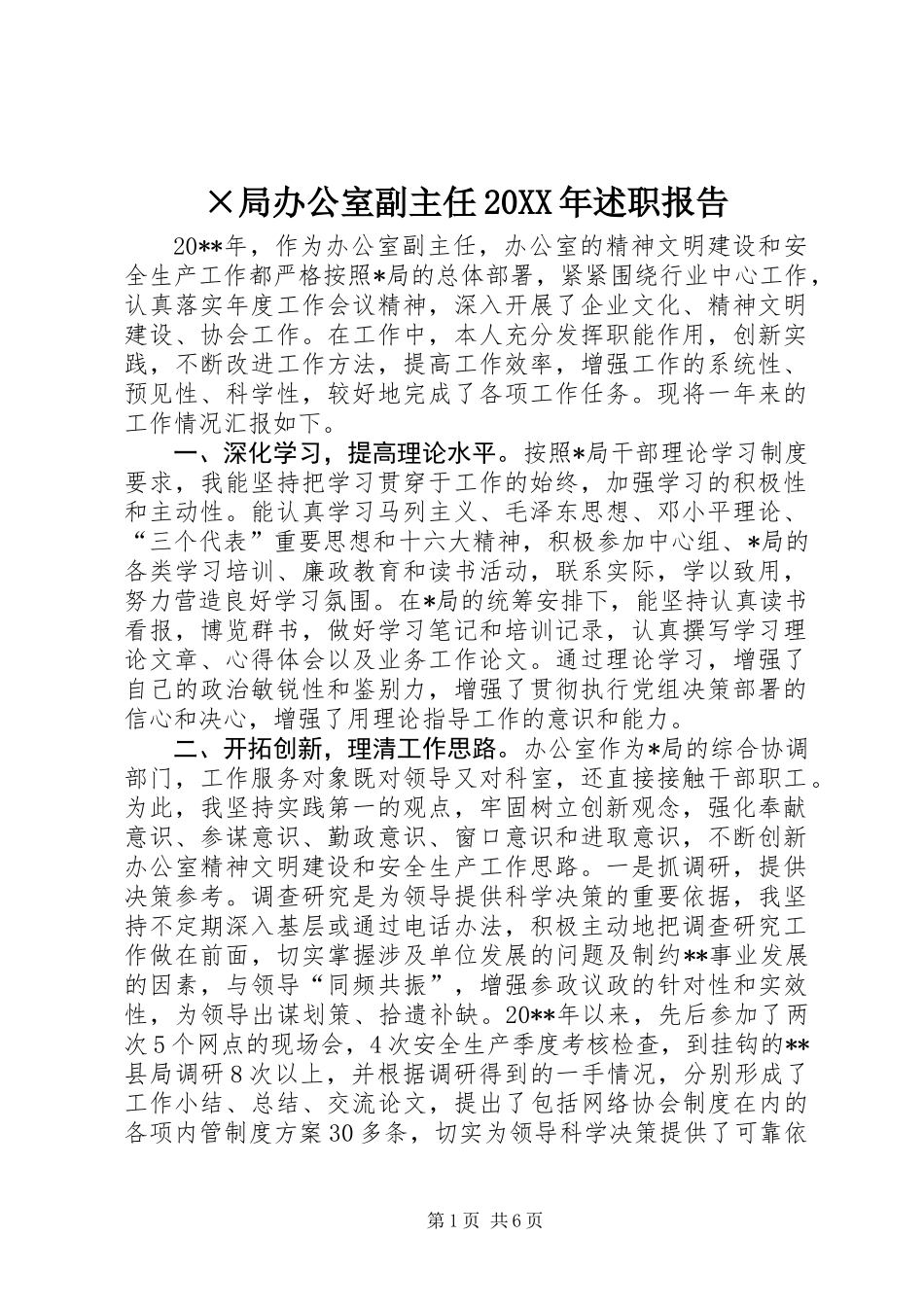 ×局办公室副主任20XX年述职报告

20**年，作为办公室副主任，办公室的精神文明建设和安全生产工作都严格按照*局的总体部署，紧紧围绕行业中心工作，认真落实年度工作会议精神，深入开展了企业文化、精神文明建设、协会工作。在工作中，本人充分发挥职能作用，创新实践，不断改进工作方法，提高工作效率，增强工作的系统性、预见性、科学性，较好地完成了各项工作任务。现将一年来的工作情况汇报如下。

一、深化学习，提高理论水平。按照*局干部理论学习制度要求，我能坚持把学习贯穿于工作的始终，加强学习的积极性和主动性。能认真学习马列主义、毛泽东思想、邓小平理论、“三个代表”重要思想和十六大精神，积极参加中心组、*局的各类学习培训、廉政教育和读书活动，联系实际，学以致用，努力营造良好学习氛围。在*局的统筹安排下，能坚持认真读书看报，博览群书，做好学习笔记和培训记录，认真撰写学习理论文章、心得体会以及业务工作论文。通过理论学习，增强了自己的政治敏锐性和鉴别力，增强了贯彻执行党组决策部署的信心和决心，增强了用理论指导工作的意识和能力。

二、开拓创新，理清工作思路。办公室作为*局的综合协调部门，工作服务对象既对领导又对科室，还直接接触干部职工。为此，我坚持实践第一的观点，牢固树立创新观念，强化奉献意识、参谋意识、勤政意识、窗口意识和进取意识，不断创新办公室精神文明建设和安全生产工作思路。一是抓调研，提供决策参考。调查研究是为领导提供科学决策的重要依据，我坚持不定期深入基层或通过电话办法，积极主动地把调查研究工作做在前面，切实掌握涉及单位发展的问题及制约**事业发展的因素，与领导“同频共振”，增强参政议政的针对性和实效性，为领导出谋划策、拾遗补缺。20**年以来，先后参加了两次5个网点的现场会，4次安全生产季度考核检查，到挂钩的**县局调研8次以上，并根据调研得到的一手情况，分别形成了工作小结、总结、交流论文，提出了包括网络协会制度在内的各项内管制度方案30多条，切实为领导科学决策提供了可靠依

第1页 共6页